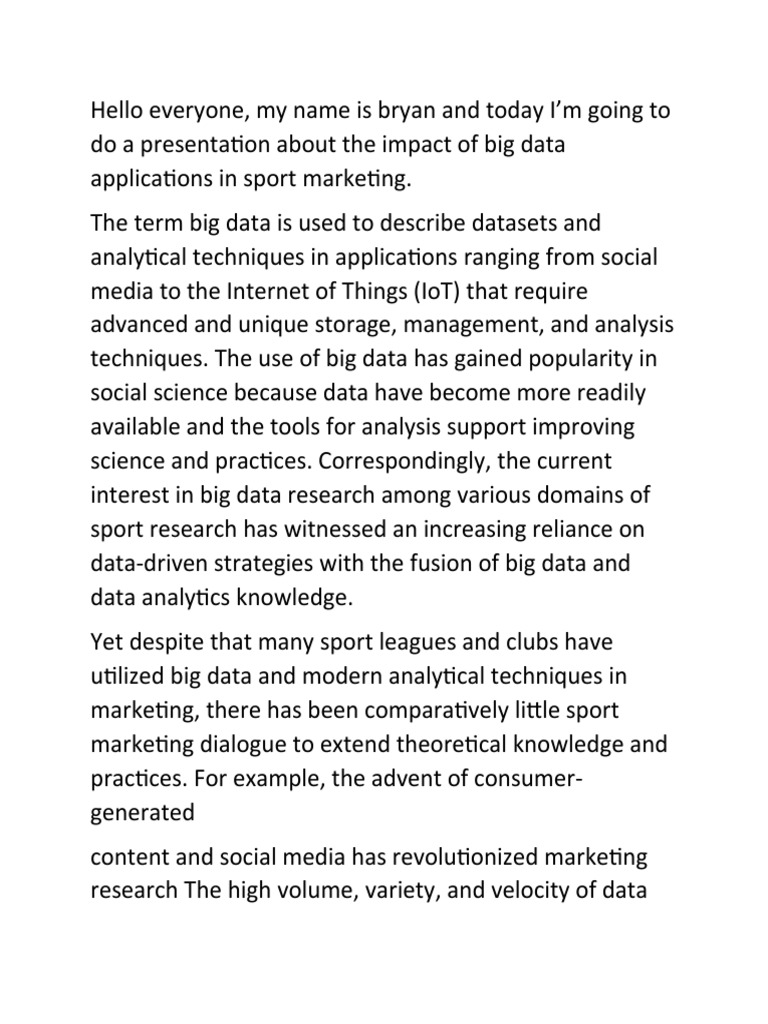 Hello everyone, my name is bryan and today I'm going to do a presentation about the impact of big data applications in sport marketing.

The term big data is used to describe datasets and analytical techniques in applications ranging from social media to the Internet of Things (IoT) that require advanced and unique storage, management, and analysis techniques. The use of big data has gained popularity in social science because data have become more readily available and the tools for analysis support improving science and practices. Correspondingly, the current interest in big data research among various domains of sport research has witnessed an increasing reliance on data-driven strategies with the fusion of big data and data analytics knowledge.

Yet despite that many sport leagues and clubs have utilized big data and modern analytical techniques in marketing, there has been comparatively little sport marketing dialogue to extend theoretical knowledge and practices. For example, the advent of consumer-generated

content and social media has revolutionized marketing research The high volume, variety, and velocity of data